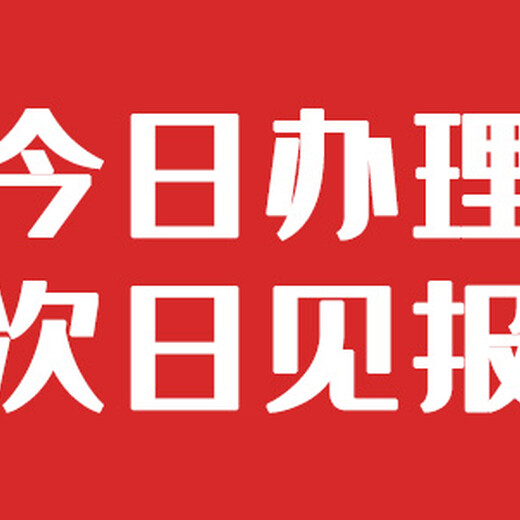 今日办理
次日见报